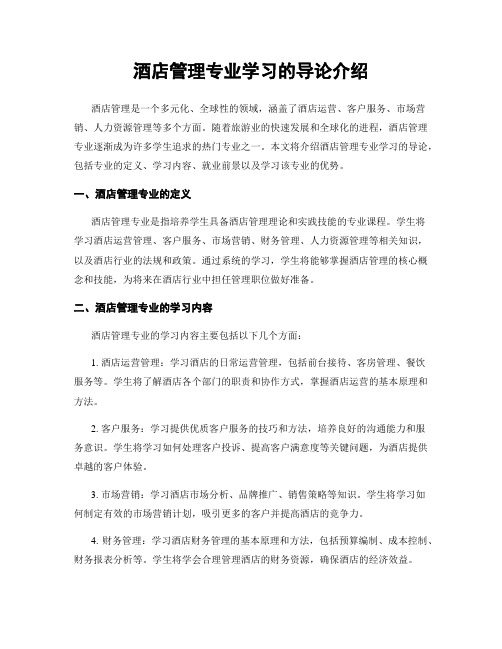 酒店管理专业学习的导论介绍

酒店管理是一个多元化、全球性的领域，涵盖了酒店运营、客户服务、市场营销、人力资源管理等多个方面。随着旅游业的快速发展和全球化的进程，酒店管理专业逐渐成为许多学生追求的热门专业之一。本文将介绍酒店管理专业学习的导论，包括专业的定义、学习内容、就业前景以及学习该专业的优势。

一、酒店管理专业的定义

酒店管理专业是指培养学生具备酒店管理理论和实践技能的专业课程。学生将学习酒店运营管理、客户服务、市场营销、财务管理、人力资源管理等相关知识，以及酒店行业的法规和政策。通过系统的学习，学生将能够掌握酒店管理的核心概念和技能，为将来在酒店行业中担任管理职位做好准备。

二、酒店管理专业的学习内容

酒店管理专业的学习内容主要包括以下几个方面：

1. 酒店运营管理：学习酒店的日常运营管理，包括前台接待、客房管理、餐饮服务等。学生将了解酒店各个部门的职责和协作方式，掌握酒店运营的基本原理和方法。

2. 客户服务：学习提供优质客户服务的技巧和方法，培养良好的沟通能力和服务意识。学生将学习如何处理客户投诉、提高客户满意度等关键问题，为酒店提供卓越的客户体验。

3. 市场营销：学习酒店市场分析、品牌推广、销售策略等知识。学生将学习如何制定有效的市场营销计划，吸引更多的客户并提高酒店的竞争力。

4. 财务管理：学习酒店财务管理的基本原理和方法，包括预算编制、成本控制、财务报表分析等。学生将学会合理管理酒店的财务资源，确保酒店的经济效益。